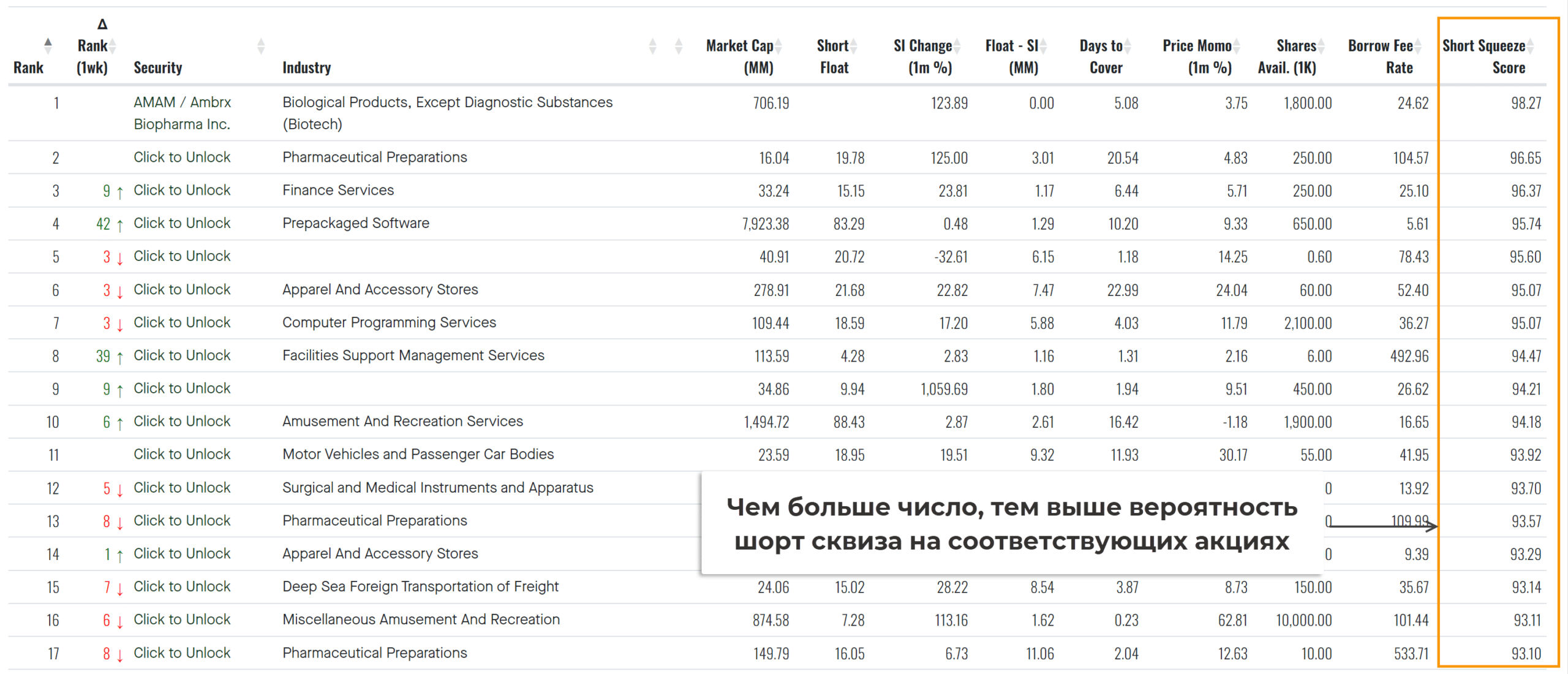 | Rank | Δ Rank (1wk) | Security | Industry | Market Cap (MM) | Short Float | SI Change (1m %) | Float - SI (MM) | Days to Cover | Price Momo (1m %) | Shares Avail. (1K) | Borrow Fee Rate | Short Squeeze Score |
|---|---|---|---|---|---|---|---|---|---|---|---|---|
| 1 | | AMAM / Ambrx Biopharma Inc. | Biological Products, Except Diagnostic Substances (Biotech) | 706.19 | | 123.89 | 0.00 | 5.08 | 3.75 | 1,800.00 | 24.62 | 98.27 |
| 2 | | Click to Unlock | Pharmaceutical Preparations | 16.04 | 19.78 | 125.00 | 3.01 | 20.54 | 4.83 | 250.00 | 104.57 | 96.65 |
| 3 | 9 ↑ | Click to Unlock | Finance Services | 33.24 | 15.15 | 23.81 | 1.17 | 6.44 | 5.71 | 250.00 | 25.10 | 96.37 |
| 4 | 42 ↑ | Click to Unlock | Prepackaged Software | 7,923.38 | 83.29 | 0.48 | 1.29 | 10.20 | 9.33 | 650.00 | 5.61 | 95.74 |
| 5 | 3 ↓ | Click to Unlock | | 40.91 | 20.72 | -32.61 | 6.15 | 1.18 | 14.25 | 0.60 | 78.43 | 95.60 |
| 6 | 3 ↓ | Click to Unlock | Apparel And Accessory Stores | 278.91 | 21.68 | 22.82 | 7.47 | 22.99 | 24.04 | 60.00 | 52.40 | 95.07 |
| 7 | 3 ↓ | Click to Unlock | Computer Programming Services | 109.44 | 18.59 | 17.20 | 5.88 | 4.03 | 11.79 | 2,100.00 | 36.27 | 95.07 |
| 8 | 39 ↑ | Click to Unlock | Facilities Support Management Services | 113.59 | 4.28 | 2.83 | 1.16 | 1.31 | 2.16 | 6.00 | 492.96 | 94.47 |
| 9 | 9 ↑ | Click to Unlock | | 34.86 | 9.94 | 1,059.69 | 1.80 | 1.94 | 9.51 | 450.00 | 26.62 | 94.21 |
| 10 | 6 ↑ | Click to Unlock | Amusement And Recreation Services | 1,494.72 | 88.43 | 2.87 | 2.61 | 16.42 | -1.18 | 1,900.00 | 16.65 | 94.18 |
| 11 | | Click to Unlock | Motor Vehicles and Passenger Car Bodies | 23.59 | 18.95 | 19.51 | 9.32 | 11.93 | 30.17 | 55.00 | 41.95 | 93.92 |
| 12 | 5 ↓ | Click to Unlock | Surgical and Medical Instruments and Apparatus | | | | | | | 0 | 13.92 | 93.70 |
| 13 | 8 ↓ | Click to Unlock | Pharmaceutical Preparations | | | | | | | 0 | 109.99 | 93.57 |
| 14 | 1 ↑ | Click to Unlock | Apparel And Accessory Stores | | | | | | | 0 | 9.39 | 93.29 |
| 15 | 7 ↓ | Click to Unlock | Deep Sea Foreign Transportation of Freight | 24.06 | 15.02 | 28.22 | 8.54 | 3.87 | 8.73 | 150.00 | 35.67 | 93.14 |
| 16 | 6 ↓ | Click to Unlock | Miscellaneous Amusement And Recreation | 874.58 | 7.28 | 113.16 | 1.62 | 0.23 | 62.81 | 10,000.00 | 101.44 | 93.11 |
| 17 | 8 ↓ | Click to Unlock | Pharmaceutical Preparations | 149.79 | 16.05 | 6.73 | 11.06 | 2.04 | 12.63 | 10.00 | 533.71 | 93.10 |

Чем больше число, тем выше вероятность шорт сквиза на соответствующих акциях